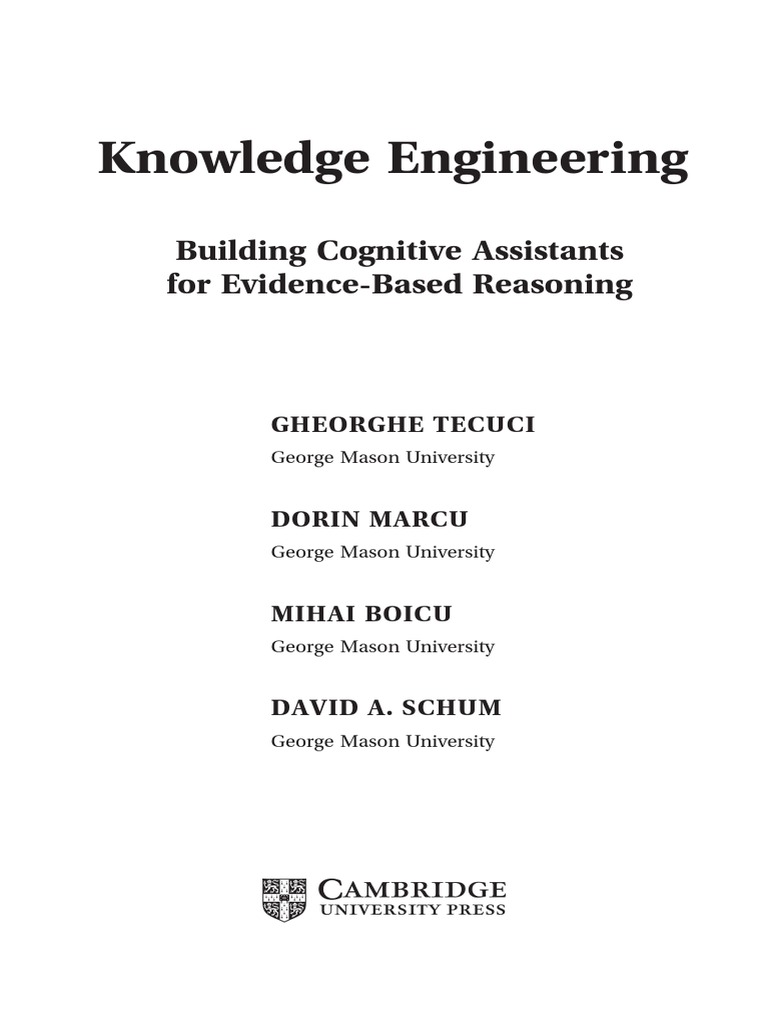 Knowledge Engineering

Building Cognitive Assistants for Evidence-Based Reasoning

GHEORGHE TECUCI
George Mason University

DORIN MARCU
George Mason University

MIHAI BOICU
George Mason University

DAVID A. SCHUM
George Mason University

CAMBRIDGE
UNIVERSITY PRESS